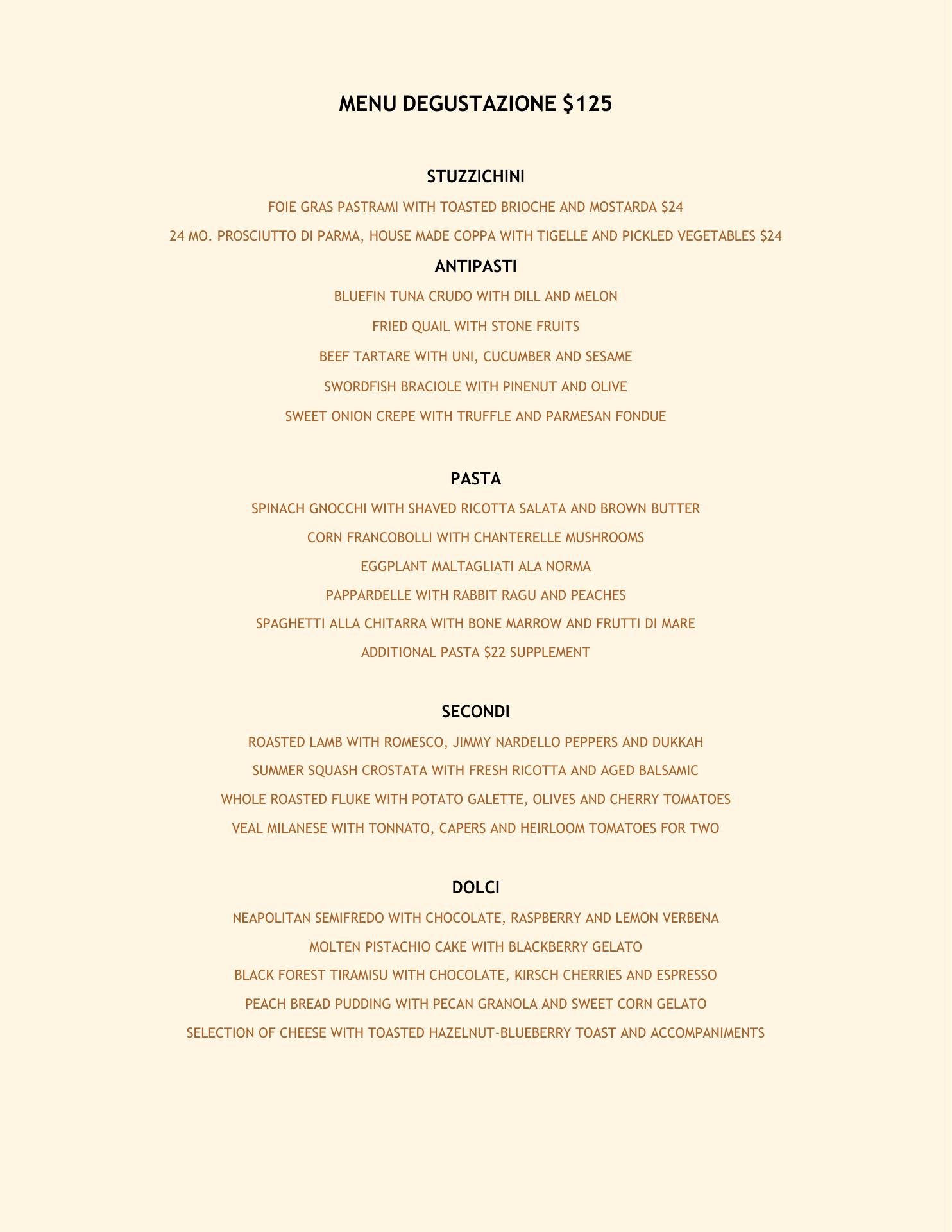 MENU DEGUSTAZIONE \$125

STUZZICHINI

FOIE GRAS PASTRAMI WITH TOASTED BRIOCHE AND MOSTARDA \$24

24 MO. PROSCIUTTO DI PARMA, HOUSE MADE COPPA WITH TIGELLE AND PICKLED VEGETABLES \$24

ANTIPASTI

BLUEFIN TUNA CRUDO WITH DILL AND MELON

FRIED QUAIL WITH STONE FRUITS

BEEF TARTARE WITH UNI, CUCUMBER AND SESAME

SWORDFISH BRACIOLE WITH PINENUT AND OLIVE

SWEET ONION CREPE WITH TRUFFLE AND PARMESAN FONDUE

PASTA

SPINACH GNOCCHI WITH SHAVED RICOTTA SALATA AND BROWN BUTTER

CORN FRANCOBOLLI WITH CHANTERELLE MUSHROOMS

EGGPLANT MALTAGLIATI ALA NORMA

PAPPARDELLE WITH RABBIT RAGU AND PEACHES

SPAGHETTI ALLA CHITARRA WITH BONE MARROW AND FRUTTI DI MARE

ADDITIONAL PASTA \$22 SUPPLEMENT

SECONDI

ROASTED LAMB WITH ROMESCO, JIMMY NARDELLO PEPPERS AND DUKKAH

SUMMER SQUASH CROSTATA WITH FRESH RICOTTA AND AGED BALSAMIC

WHOLE ROASTED FLUKE WITH POTATO GALETTE, OLIVES AND CHERRY TOMATOES

VEAL MILANESE WITH TONNATO, CAPERS AND HEIRLOOM TOMATOES FOR TWO

DOLCI

NEAPOLITAN SEMIFREDO WITH CHOCOLATE, RASPBERRY AND LEMON VERBENA

MOLTEN PISTACHIO CAKE WITH BLACKBERRY GELATO

BLACK FOREST TIRAMISU WITH CHOCOLATE, KIRSCH CHERRIES AND ESPRESSO

PEACH BREAD PUDDING WITH PECAN GRANOLA AND SWEET CORN GELATO

SELECTION OF CHEESE WITH TOASTED HAZELNUT-BLUEBERRY TOAST AND ACCOMPANIMENTS